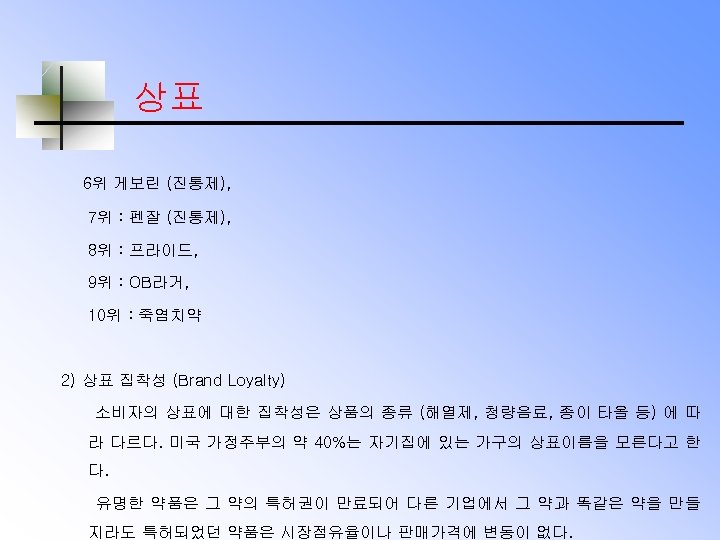 상표

6위 게보린 (진통제),

7위 : 펜잘 (진통제),

8위 : 프라이드,

9위 : OB라거,

10위 : 죽염치약

2) 상표 집착성 (Brand Loyalty)

소비자의 상표에 대한 집착성은 상품의 종류 (해열제, 청량음료, 종이 타올 등) 에 따라 다르다. 미국 가정주부의 약 40%는 자기집에 있는 가구의 상표이름을 모른다고 한다.

유명한 약품은 그 약의 특허권이 만료되어 다른 기업에서 그 약과 똑같은 약을 만들지라도 특허되었던 약품은 시장점유율이나 판매가격에 변동이 없다.